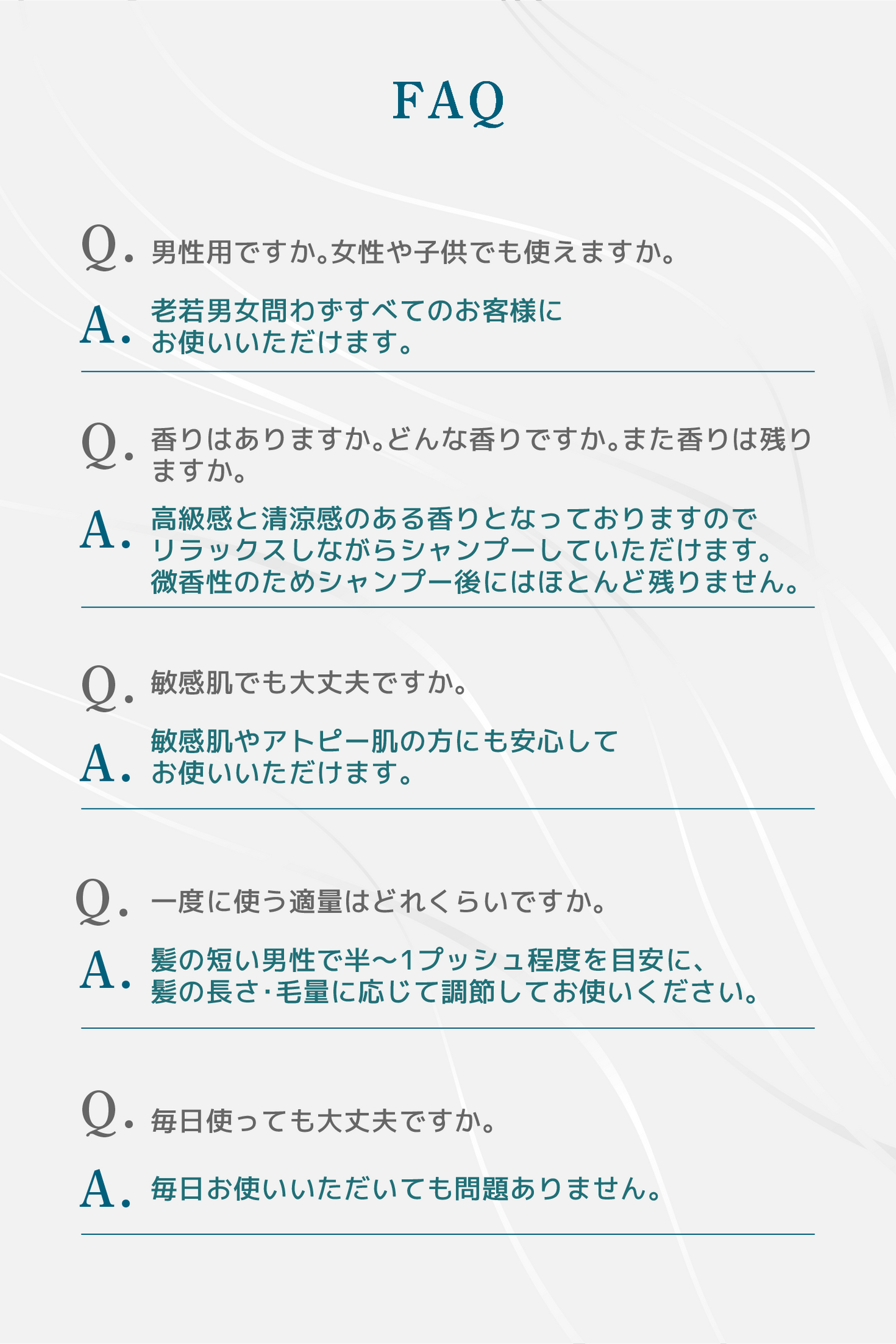 FAQ

Q. 男性用ですか。女性や子供でも使えますか。

A. 老若男女問わずすべてのお客様にお使いいただけます。

Q. 香りはありますか。どんな香りですか。また香りは残りますか。

A. 高級感と清涼感のある香りとなっておりますのでリラックスしながらシャンプーしていただけます。微香性のためシャンプー後にはほとんど残りません。

Q. 敏感肌でも大丈夫ですか。

A. 敏感肌やアトピー肌の方にも安心してお使いいただけます。

Q. 一度に使う適量はどれくらいですか。

A. 髪の短い男性で半〜1プッシュ程度を目安に、髪の長さ･毛量に応じて調節してお使いください。

Q. 毎日使っても大丈夫ですか。

A. 毎日お使いいただいても問題ありません。